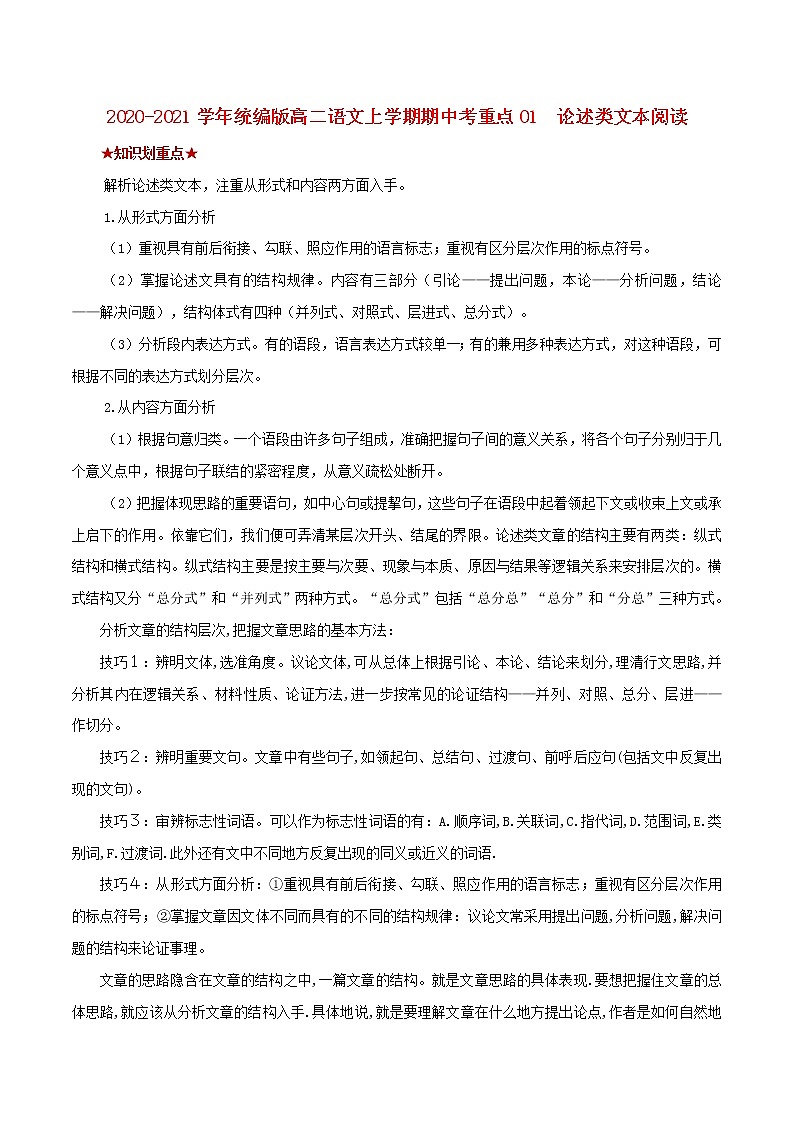 2020-2021 学年统编版高二语文上学期期中考重点 01　论述类文本阅读

★知识划重点★

解析论述类文本，注重从形式和内容两方面入手。

1.从形式方面分析

（1）重视具有前后衔接、勾联、照应作用的语言标志；重视有区分层次作用的标点符号。

（2）掌握论述文具有的结构规律。内容有三部分（引论——提出问题，本论——分析问题，结论——解决问题），结构体式有四种（并列式、对照式、层进式、总分式）。

（3）分析段内表达方式。有的语段，语言表达方式较单一；有的兼用多种表达方式，对这种语段，可根据不同的表达方式划分层次。

2.从内容方面分析

（1）根据句意归类。一个语段由许多句子组成，准确把握句子间的意义关系，将各个句子分别归于几个意义点中，根据句子联结的紧密程度，从意义疏松处断开。

（2）把握体现思路的重要语句，如中心句或提挈句，这些句子在语段中起着领起下文或收束上文或承上启下的作用。依靠它们，我们便可弄清某层次开头、结尾的界限。论述类文章的结构主要有两类：纵式结构和横式结构。纵式结构主要是按主要与次要、现象与本质、原因与结果等逻辑关系来安排层次的。横式结构又分“总分式”和“并列式”两种方式。“总分式”包括“总分总”“总分”和“分总”三种方式。

分析文章的结构层次,把握文章思路的基本方法：

技巧1：辨明文体,选准角度。议论文体,可从总体上根据引论、本论、结论来划分,理清行文思路,并分析其内在逻辑关系、材料性质、论证方法,进一步按常见的论证结构——并列、对照、总分、层进——作切分。

技巧2：辨明重要文句。文章中有些句子,如领起句、总结句、过渡句、前呼后应句(包括文中反复出现的文句)。

技巧3：审辨标志性词语。可以作为标志性词语的有：A.顺序词,B.关联词,C.指代词,D.范围词,E.类别词,F.过渡词.此外还有文中不同地方反复出现的同义或近义的词语.

技巧4：从形式方面分析：①重视具有前后衔接、勾联、照应作用的语言标志；重视有区分层次作用的标点符号；②掌握文章因文体不同而具有的不同的结构规律：议论文常采用提出问题,分析问题,解决问题的结构来论证事理。

文章的思路隐含在文章的结构之中,一篇文章的结构。就是文章思路的具体表现.要想把握住文章的总体思路,就应该从分析文章的结构入手.具体地说,就是要理解文章在什么地方提出论点,作者是如何自然地